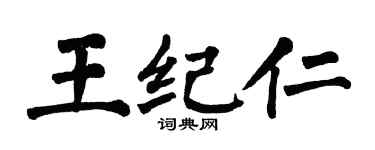 王纪仁

词典网